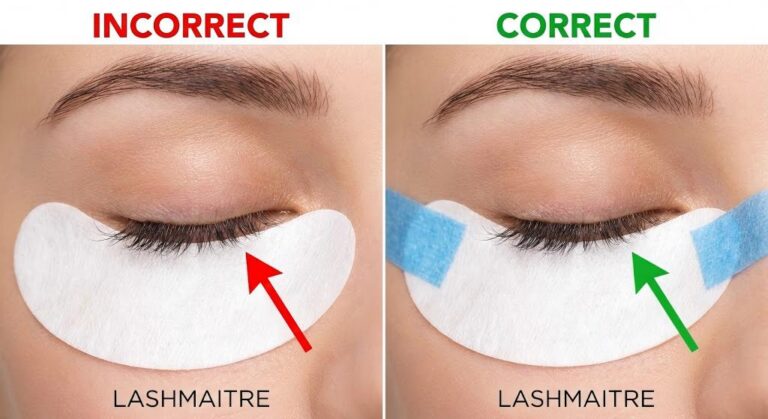 INCORRECT

LASHMAITRE

CORRECT

LASHMAITRE